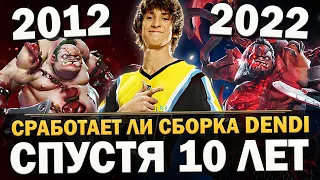 2012
2022
СРАБОТАЕТ ЛИ СБОРКА DENDI
СПУСТЯ 10 ЛЕТ